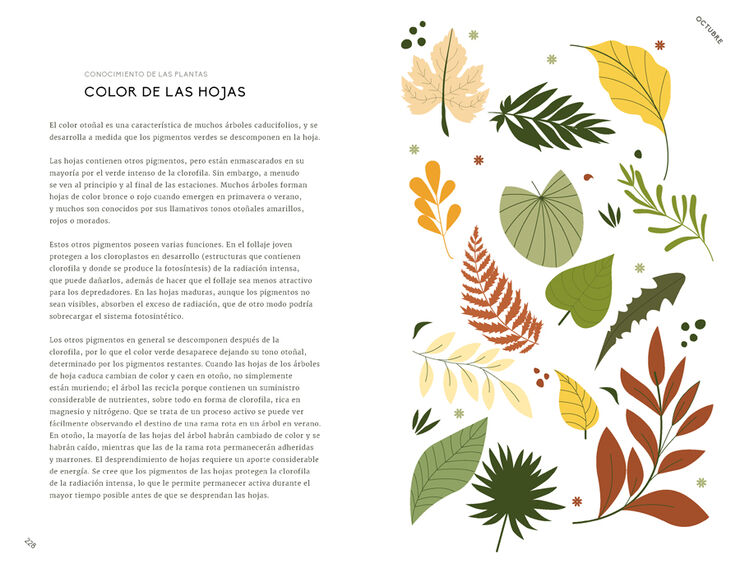 CONOCIMIENTO DE LAS PLANTAS

COLOR DE LAS HOJAS

El color otoñal es una característica de muchos árboles caducifolios, y se desarrolla a medida que los pigmentos verdes se descomponen en la hoja.

Las hojas contienen otros pigmentos, pero están enmascarados en su mayoría por el verde intenso de la clorofila. Sin embargo, a menudo se ven al principio y al final de las estaciones. Muchos árboles forman hojas de color bronce o rojo cuando emergen en primavera o verano, y muchos son conocidos por sus llamativos tonos otoñales amarillos, rojos o morados.

Estos otros pigmentos poseen varias funciones. En el follaje joven protegen a los cloroplastos en desarrollo (estructuras que contienen clorofila y donde se produce la fotosíntesis) de la radiación intensa, que puede dañarlos, además de hacer que el follaje sea menos atractivo para los depredadores. En las hojas maduras, aunque los pigmentos no sean visibles, absorben el exceso de radiación, que de otro modo podría sobrecargar el sistema fotosintético.

Los otros pigmentos en general se descomponen después de la clorofila, por lo que el color verde desaparece dejando su tono otoñal, determinado por los pigmentos restantes. Cuando las hojas de los árboles de hoja caduca cambian de color y caen en otoño, no simplemente están muriendo; el árbol las recicla porque contienen un suministro considerable de nutrientes, sobre todo en forma de clorofila, rica en magnesio y nitrógeno. Que se trata de un proceso activo se puede ver fácilmente observando el destino de una rama rota en un árbol en verano. En otoño, la mayoría de las hojas del árbol habrán cambiado de color y se habrán caído, mientras que las de la rama rota permanecerán adheridas y marrones. El desprendimiento de hojas requiere un aporte considerable de energía. Se cree que los pigmentos de las hojas protegen la clorofila de la radiación intensa, lo que le permite permanecer activa durante el mayor tiempo posible antes de que se desprendan las hojas.

228

OCTUBRE